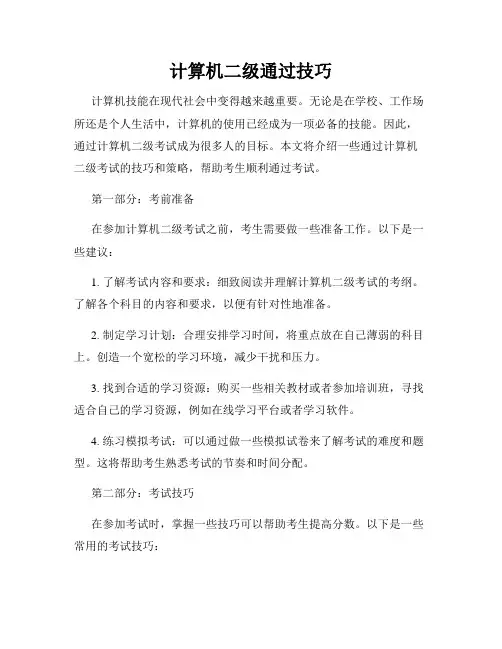 计算机二级通过技巧

计算机技能在现代社会中变得越来越重要。无论是在学校、工作场所还是个人生活中，计算机的使用已经成为一项必备的技能。因此，通过计算机二级考试成为很多人的目标。本文将介绍一些通过计算机二级考试的技巧和策略，帮助考生顺利通过考试。

第一部分：考前准备

在参加计算机二级考试之前，考生需要做一些准备工作。以下是一些建议：

1. 了解考试内容和要求：细致阅读并理解计算机二级考试的考纲。了解各个科目的内容和要求，以便有针对性地准备。

2. 制定学习计划：合理安排学习时间，将重点放在自己薄弱的科目上。创造一个宽松的学习环境，减少干扰和压力。

3. 找到合适的学习资源：购买一些相关教材或者参加培训班，寻找适合自己的学习资源，例如在线学习平台或者学习软件。

4. 练习模拟考试：可以通过做一些模拟试卷来了解考试的难度和题型。这将帮助考生熟悉考试的节奏和时间分配。

第二部分：考试技巧

在参加考试时，掌握一些技巧可以帮助考生提高分数。以下是一些常用的考试技巧：